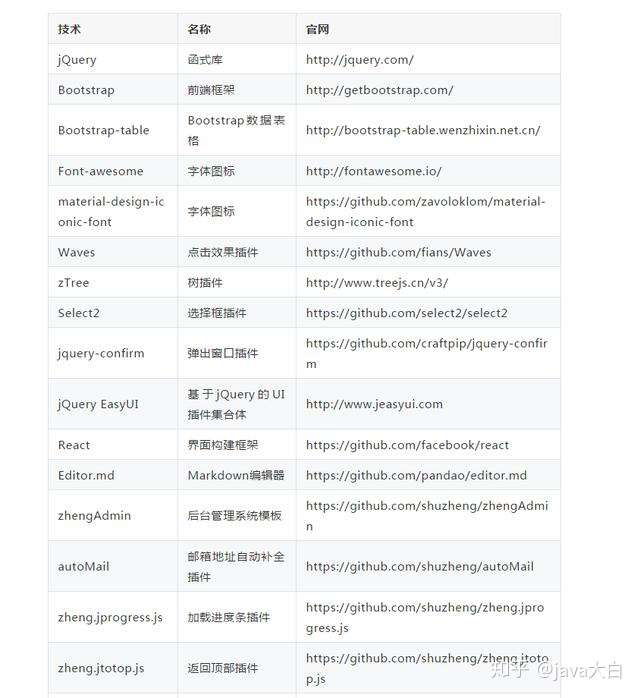 | 技术 | 名称 | 官网 |
|---|---|---|
| jQuery | 函式库 | http://jquery.com/ |
| Bootstrap | 前端框架 | http://getbootstrap.com/ |
| Bootstrap-table | Bootstrap数据表格 | http://bootstrap-table.wenzhixin.net.cn/ |
| Font-awesome | 字体图标 | http://fontawesome.io/ |
| material-design-iconic-font | 字体图标 | https://github.com/zavoloklom/material-design-iconic-font |
| Waves | 点击效果插件 | https://github.com/fians/Waves |
| zTree | 树插件 | http://www.treejs.cn/v3/ |
| Select2 | 选择框插件 | https://github.com/select2/select2 |
| jquery-confirm | 弹出窗口插件 | https://github.com/craftpip/jquery-confirm |
| jQuery EasyUI | 基于jQuery的UI插件集合体 | http://www.jeasyui.com |
| React | 界面构建框架 | https://github.com/facebook/react |
| Editor.md | Markdown编辑器 | https://github.com/pandao/editor.md |
| zhengAdmin | 后台管理系统模板 | https://github.com/shuzheng/zhengAdmin |
| autoMail | 邮箱地址自动补全插件 | https://github.com/shuzheng/autoMail |
| zheng.jprogress.js | 加载进度条插件 | https://github.com/shuzheng/zheng.jprogress.js |
| zheng.jtotop.js | 返回顶部插件 | https://github.com/shuzheng/zheng.jtotop.js |

知乎 @java大白